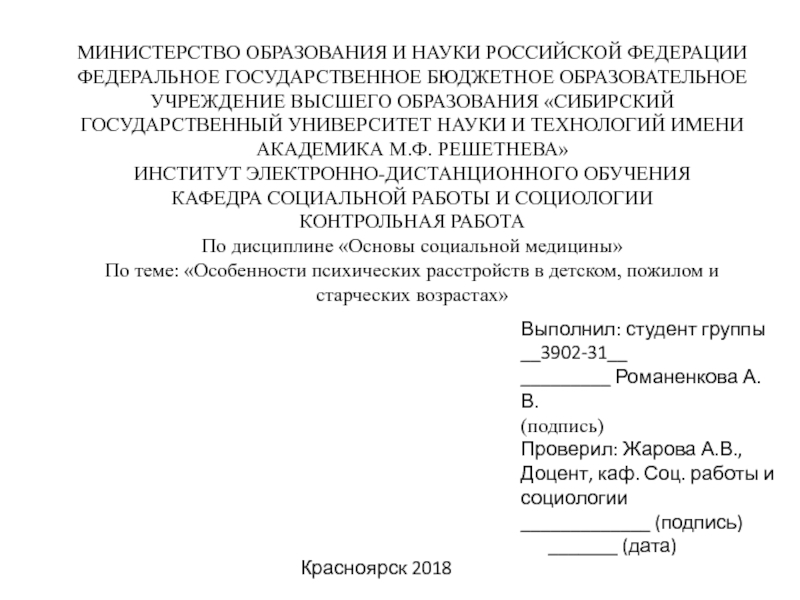 МИНИСТЕРСТВО ОБРАЗОВАНИЯ И НАУКИ РОССИЙСКОЙ ФЕДЕРАЦИИ
ФЕДЕРАЛЬНОЕ ГОСУДАРСТВЕННОЕ БЮДЖЕТНОЕ ОБРАЗОВАТЕЛЬНОЕ УЧРЕЖДЕНИЕ ВЫСШЕГО ОБРАЗОВАНИЯ «СИБИРСКИЙ ГОСУДАРСТВЕННЫЙ УНИВЕРСИТЕТ НАУКИ И ТЕХНОЛОГИЙ ИМЕНИ АКАДЕМИКА М.Ф. РЕШЕТНЕВА»
ИНСТИТУТ ЭЛЕКТРОННО-ДИСТАНЦИОННОГО ОБУЧЕНИЯ
КАФЕДРА СОЦИАЛЬНОЙ РАБОТЫ И СОЦИОЛОГИИ
КОНТРОЛЬНАЯ РАБОТА
По дисциплине «Основы социальной медицины»
По теме: «Особенности психических расстройств в детском, пожилом и старческих возрастах»

Выполнил: студент группы __3902-31__
_________ Романенкова А. В.
(подпись)
Проверил: Жарова А.В., Доцент, каф. Соц. работы и социологии
_____________ (подпись)
_______ (дата)

Красноярск 2018